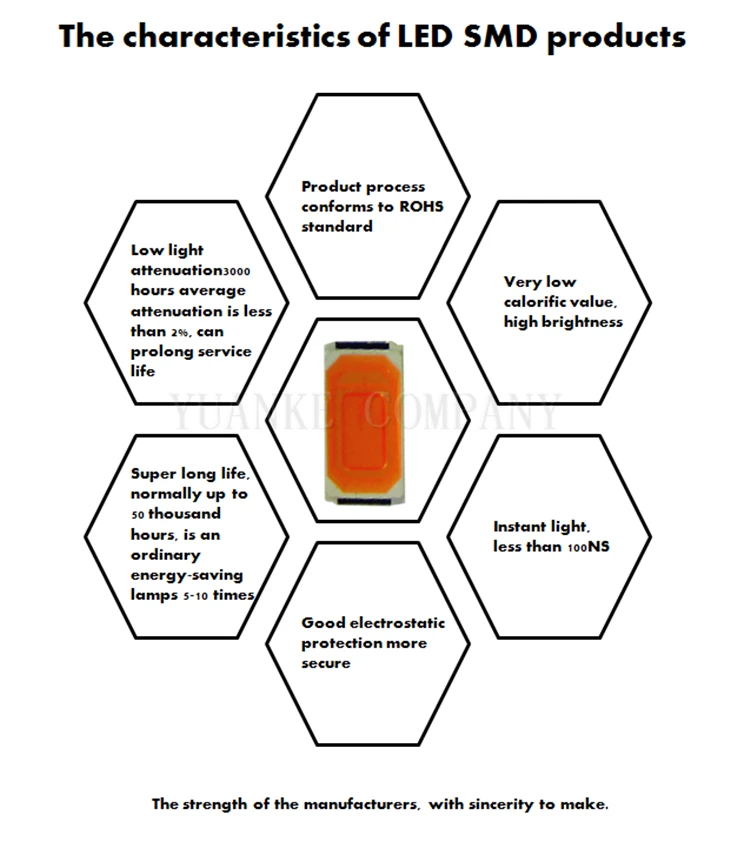 The characteristics of LED SMD products

Product process conforms to ROHS standard

Low light attenuation3000 hours average attenuation is less than 2%, can prolong service life

Very low calorific value, high brightness

YUANKE COMPANY

Super long life, normally up to 50 thousand hours, is an ordinary energy-saving lamps 5-10 times

Instant light, less than 100NS

Good electrostatic protection more secure

The strength of the manufacturers, with sincerity to make.